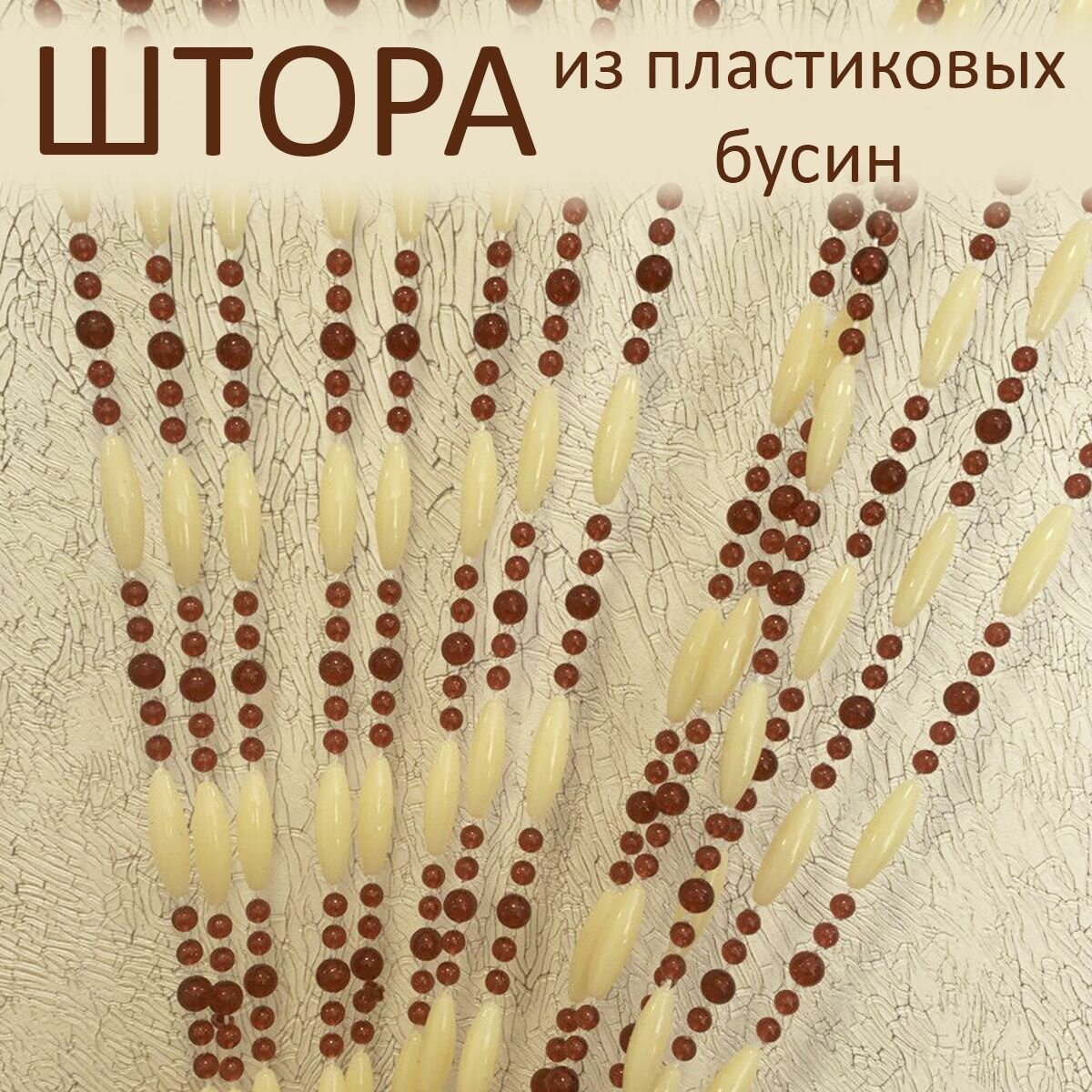 ШТОРА из пластиковых бусин